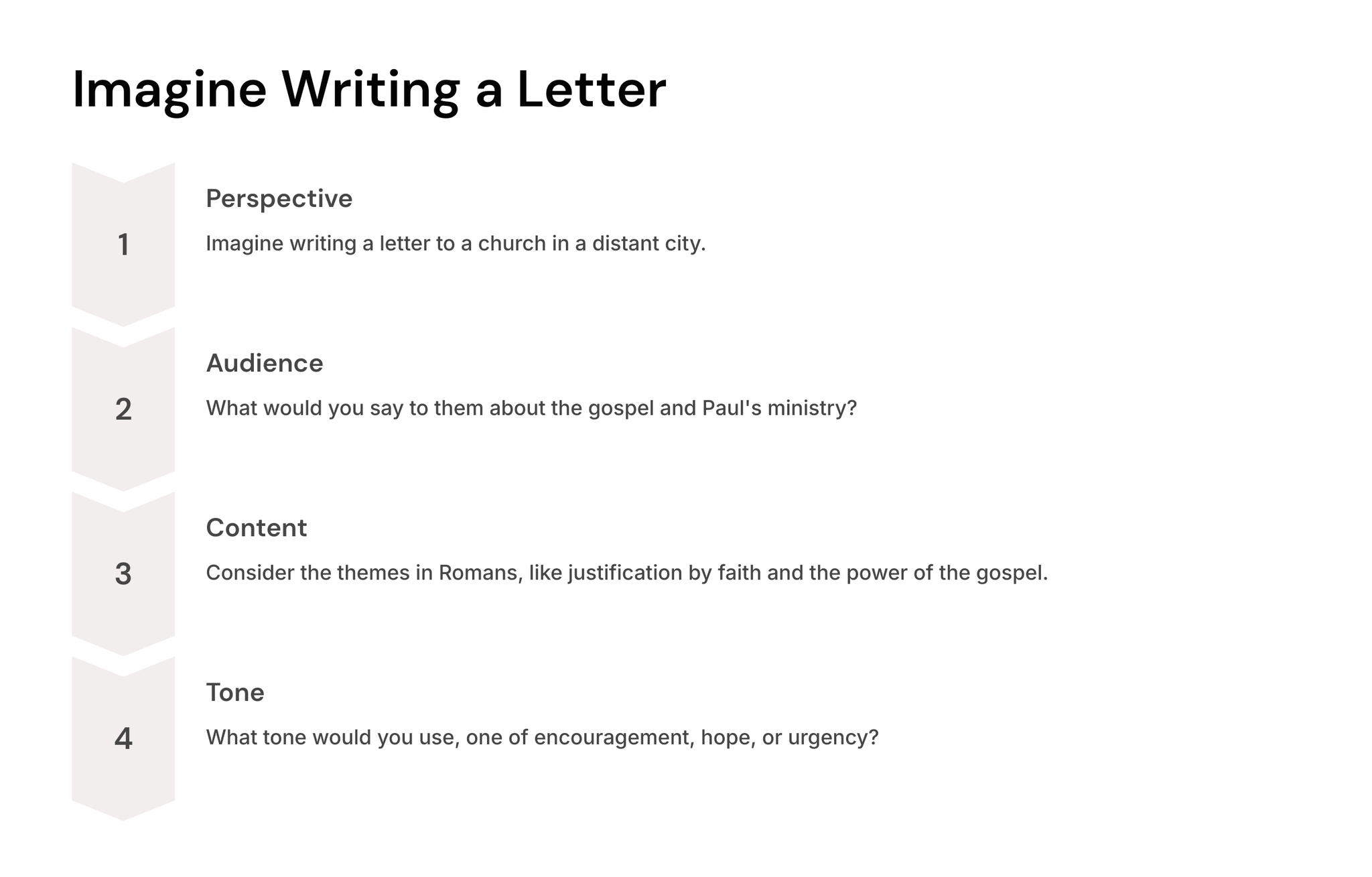 Imagine Writing a Letter

1

Perspective

Imagine writing a letter to a church in a distant city.

2

Audience

What would you say to them about the gospel and Paul's ministry?

3

Content

Consider the themes in Romans, like justification by faith and the power of the gospel.

4

Tone

What tone would you use, one of encouragement, hope, or urgency?